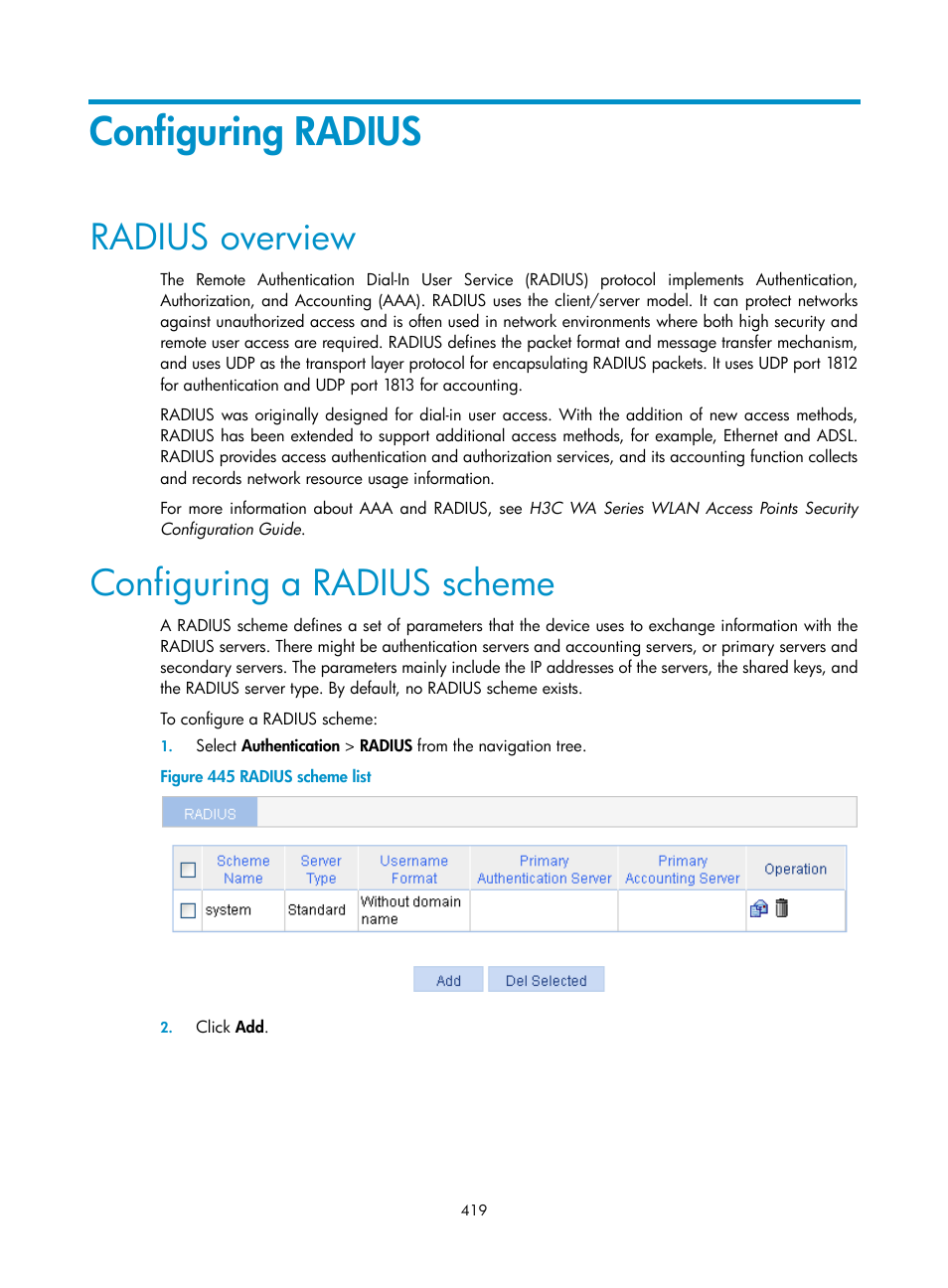 Configuring RADIUS

RADIUS overview

The Remote Authentication Dial-In User Service (RADIUS) protocol implements Authentication, Authorization, and Accounting (AAA). RADIUS uses the client/server model. It can protect networks against unauthorized access and is often used in network environments where both high security and remote user access are required. RADIUS defines the packet format and message transfer mechanism, and uses UDP as the transport layer protocol for encapsulating RADIUS packets. It uses UDP port 1812 for authentication and UDP port 1813 for accounting.

RADIUS was originally designed for dial-in user access. With the addition of new access methods, RADIUS has been extended to support additional access methods, for example, Ethernet and ADSL. RADIUS provides access authentication and authorization services, and its accounting function collects and records network resource usage information.

For more information about AAA and RADIUS, see H3C WA Series WLAN Access Points Security Configuration Guide.

Configuring a RADIUS scheme

A RADIUS scheme defines a set of parameters that the device uses to exchange information with the RADIUS servers. There might be authentication servers and accounting servers, or primary servers and secondary servers. The parameters mainly include the IP addresses of the servers, the shared keys, and the RADIUS server type. By default, no RADIUS scheme exists.

To configure a RADIUS scheme:

1. Select Authentication > RADIUS from the navigation tree.

Figure 445 RADIUS scheme list

RADIUS

| | Scheme Name | Server Type | Username Format | Primary Authentication Server | Primary Accounting Server | Operation |
|---|---|---|---|---|---|---|
| | system | Standard | Without domain name | | | |

Add Del Selected

2. Click Add.

419